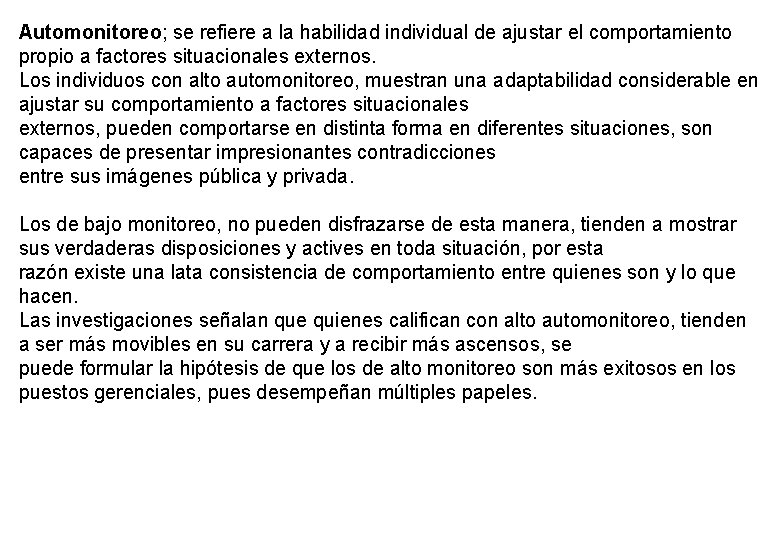 Automonitoreo; se refiere a la habilidad individual de ajustar el comportamiento propio a factores situacionales externos.
Los individuos con alto automonitoreo, muestran una adaptabilidad considerable en ajustar su comportamiento a factores situacionales externos, pueden comportarse en distinta forma en diferentes situaciones, son capaces de presentar impresionantes contradicciones entre sus imágenes pública y privada.

Los de bajo monitoreo, no pueden disfrazarse de esta manera, tienden a mostrar sus verdaderas disposiciones y actives en toda situación, por esta razón existe una lata consistencia de comportamiento entre quienes son y lo que hacen.
Las investigaciones señalan que quienes califican con alto automonitoreo, tienden a ser más movibles en su carrera y a recibir más ascensos, se puede formular la hipótesis de que los de alto monitoreo son más exitosos en los puestos gerenciales, pues desempeñan múltiples papeles.